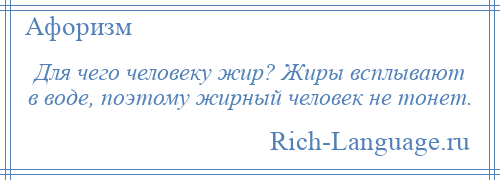 Афоризм

Для чего человеку жир? Жиры всплывают в воде, поэтому жирный человек не тонет.

Rich-Language.ru